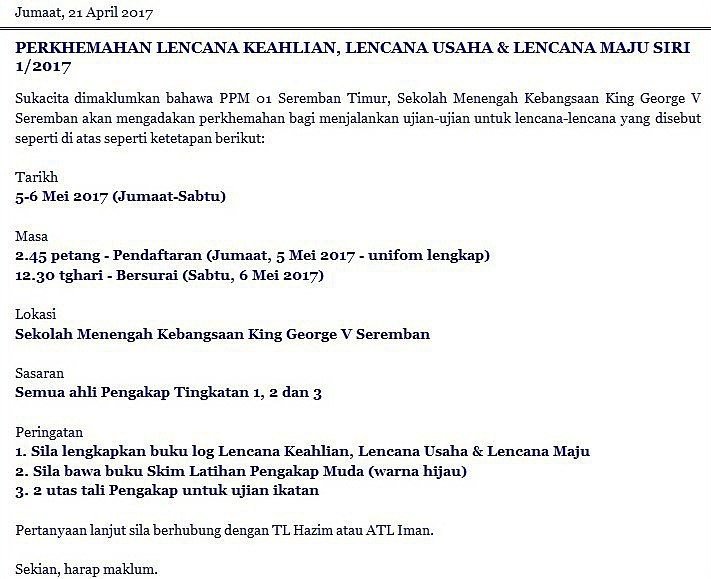 Jumaat, 21 April 2017

PERKHEMAHAN LENCANA KEAHLIAN, LENCANA USAHA & LENCANA MAJU SIRI 1/2017

Sukacita dimaklumkan bahawa PPM 01 Seremban Timur, Sekolah Menengah Kebangsaan King George V Seremban akan mengadakan perkhemahan bagi menjalankan ujian-ujian untuk lencana-lencana yang disebut seperti di atas seperti ketetapan berikut:

Tarikh
5-6 Mei 2017 (Jumaat-Sabtu)

Masa
2.45 petang - Pendaftaran (Jumaat, 5 Mei 2017 - unifom lengkap)
12.30 tghari - Bersurai (Sabtu, 6 Mei 2017)

Lokasi
Sekolah Menengah Kebangsaan King George V Seremban

Sasaran
Semua ahli Pengakap Tingkatan 1, 2 dan 3

Peringatan
1. Sila lengkapkan buku log Lencana Keahlian, Lencana Usaha & Lencana Maju
2. Sila bawa buku Skim Latihan Pengakap Muda (warna hijau)
3. 2 utas tali Pengakap untuk ujian ikatan

Pertanyaan lanjut sila berhubung dengan TL Hazim atau ATL Iman.

Sekian, harap maklum.